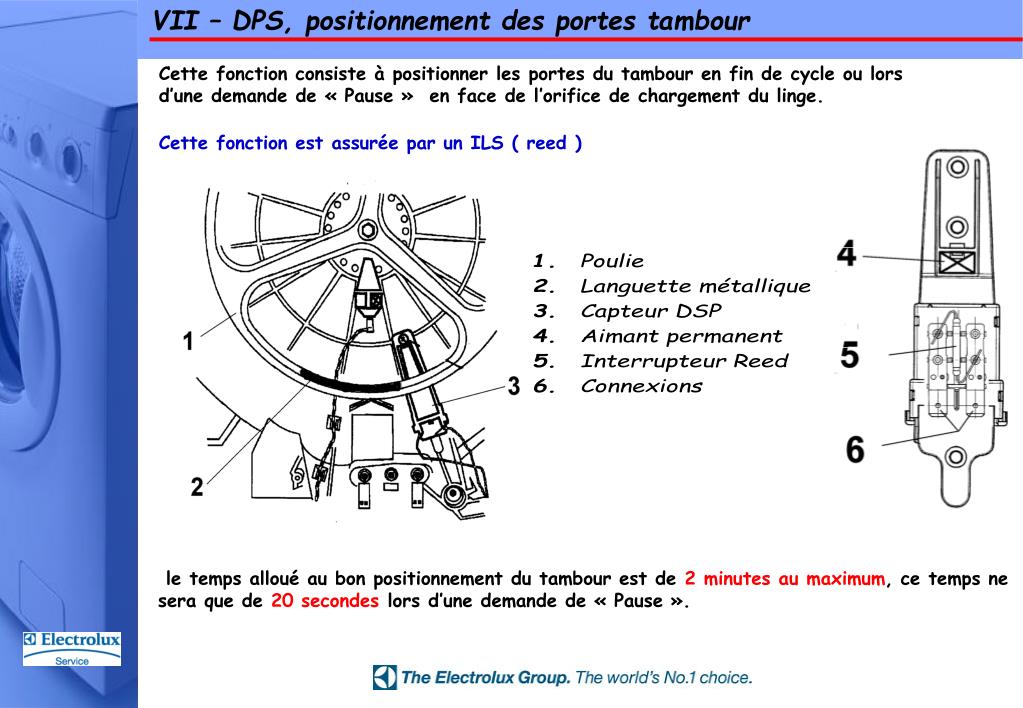 VII – DPS, positionnement des portes tambour

Cette fonction consiste à positionner les portes du tambour en fin de cycle ou lors d'une demande de « Pause » en face de l'orifice de chargement du linge.

Cette fonction est assurée par un ILS ( reed )

1
2
3

1. Poulie
2. Languette métallique
3. Capteur DSP
4. Aimant permanent
5. Interrupteur Reed
6. Connexions

4
5
6

le temps alloué au bon positionnement du tambour est de 2 minutes au maximum, ce temps ne sera que de 20 secondes lors d'une demande de « Pause ».

Electrolux
Service

The Electrolux Group. The world's No.1 choice.